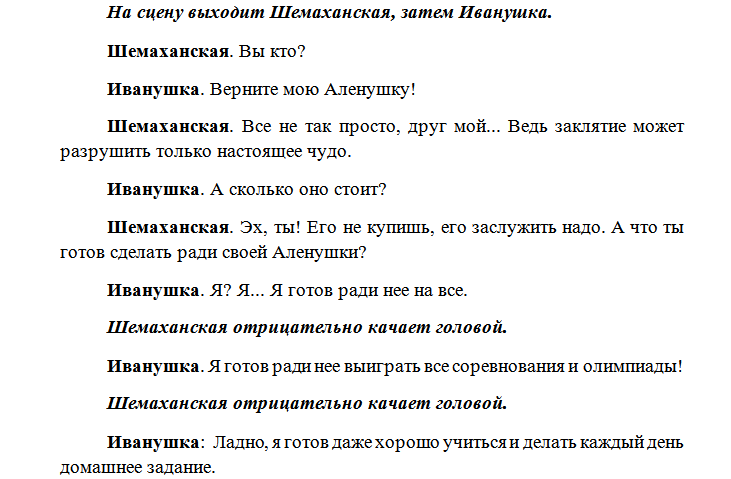 На сцену выходит Шемаханская, затем Иванушка.

Шемаханская. Вы кто?

Иванушка. Верните мою Аленушку!

Шемаханская. Все не так просто, друг мой... Ведь заклятие может разрушить только настоящее чудо.

Иванушка. А сколько оно стоит?

Шемаханская. Эх, ты! Его не купишь, его заслужить надо. А что ты готов сделать ради своей Аленушки?

Иванушка. Я? Я... Я готов ради нее на все.

Шемаханская отрицательно качает головой.

Иванушка. Я готов ради нее выиграть все соревнования и олимпиады!

Шемаханская отрицательно качает головой.

Иванушка: Ладно, я готов даже хорошо учиться и делать каждый день домашнее задание.